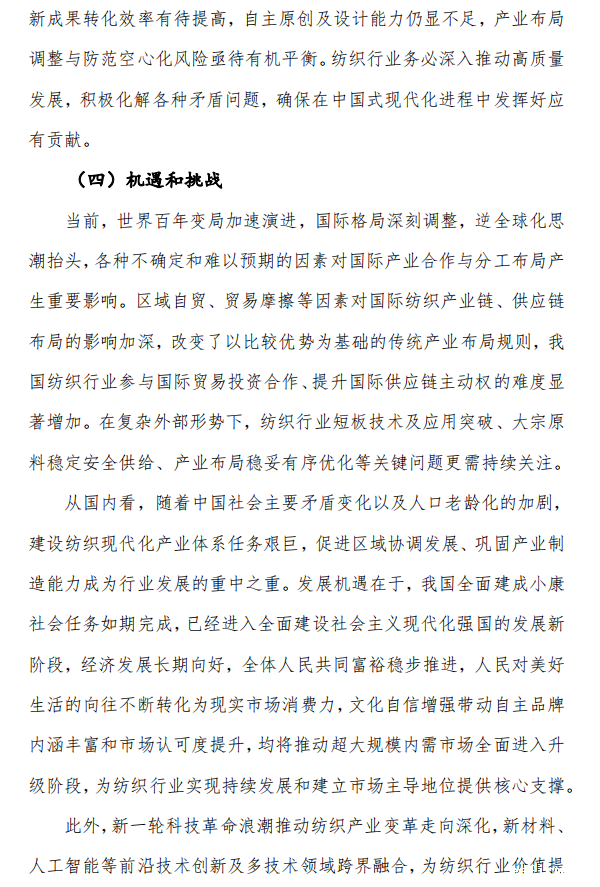 新成果转化效率有待提高，自主原创及设计能力仍显不足，产业布局调整与防范空心化风险亟待有机平衡。纺织行业务必深入推动高质量发展，积极化解各种矛盾问题，确保在中国式现代化进程中发挥好应有贡献。

（四）机遇和挑战

当前，世界百年变局加速演进，国际格局深刻调整，逆全球化思潮抬头，各种不确定和难以预期的因素对国际产业合作与分工布局产生重要影响。区域自贸、贸易摩擦等因素对国际纺织产业链、供应链布局的影响加深，改变了以比较优势为基础的传统产业布局规则，我国纺织行业参与国际贸易投资合作、提升国际供应链主动权的难度显著增加。在复杂外部形势下，纺织行业短板技术及应用突破、大宗原料稳定安全供给、产业布局稳妥有序优化等关键问题更需持续关注。

从国内看，随着中国社会主要矛盾变化以及人口老龄化的加剧，建设纺织现代化产业体系任务艰巨，促进区域协调发展、巩固产业制造能力成为行业发展的重中之重。发展机遇在于，我国全面建成小康社会任务如期完成，已经进入全面建设社会主义现代化强国的发展新阶段，经济发展长期向好，全体人民共同富裕稳步推进，人民对美好生活的向往不断转化为现实市场消费力，文化自信增强带动自主品牌内涵丰富和市场认可度提升，均将推动超大规模内需市场全面进入升级阶段，为纺织行业实现持续发展和建立市场主导地位提供核心支撑。

此外，新一轮科技革命浪潮推动纺织产业变革走向深化，新材料、人工智能等前沿技术创新及多技术领域跨界融合，为纺织行业价值提